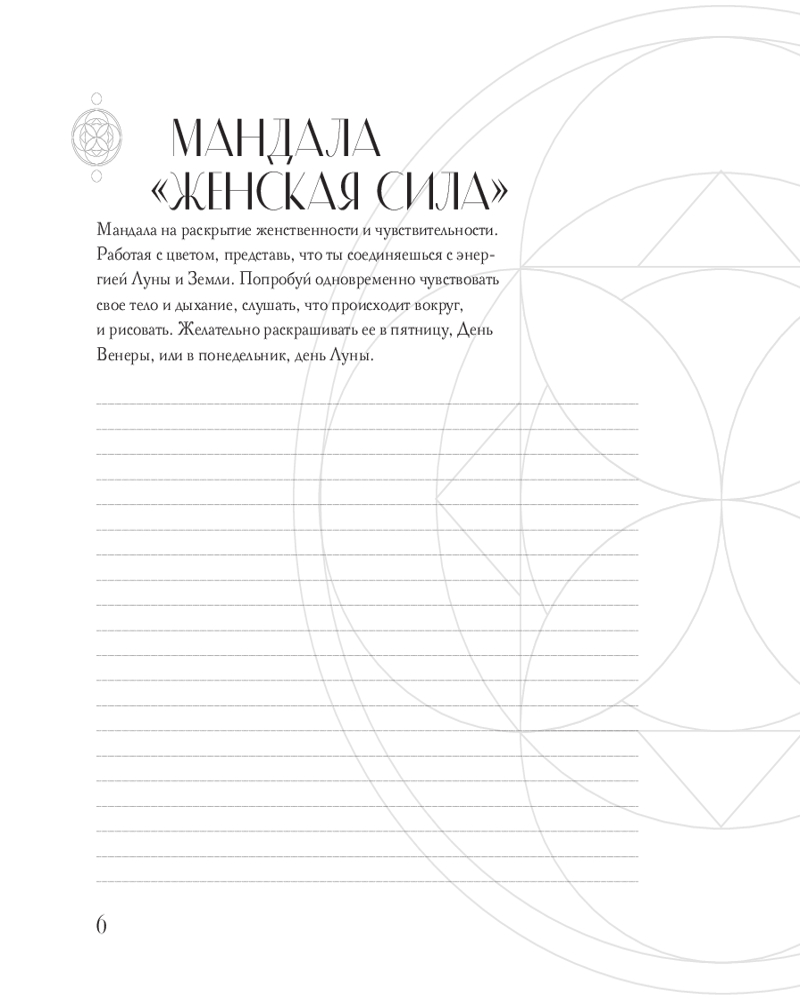 МАНДАЛА «ЖЕНСКАЯ СИЛА»

Мандала на раскрытие женственности и чувствительности. Работая с цветом, представь, что ты соединяешься с энергией Луны и Земли. Попробуй одновременно чувствовать свое тело и дыхание, слушать, что происходит вокруг, и рисовать. Желательно раскрашивать ее в пятницу, День Венеры, или в понедельник, день Луны.

6